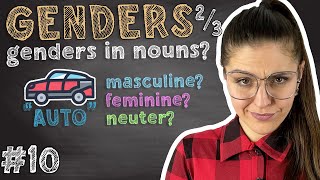 GENDERS 2/3
genders in nouns?

"AUTO"

masculine?
feminine?
neuter?

#10